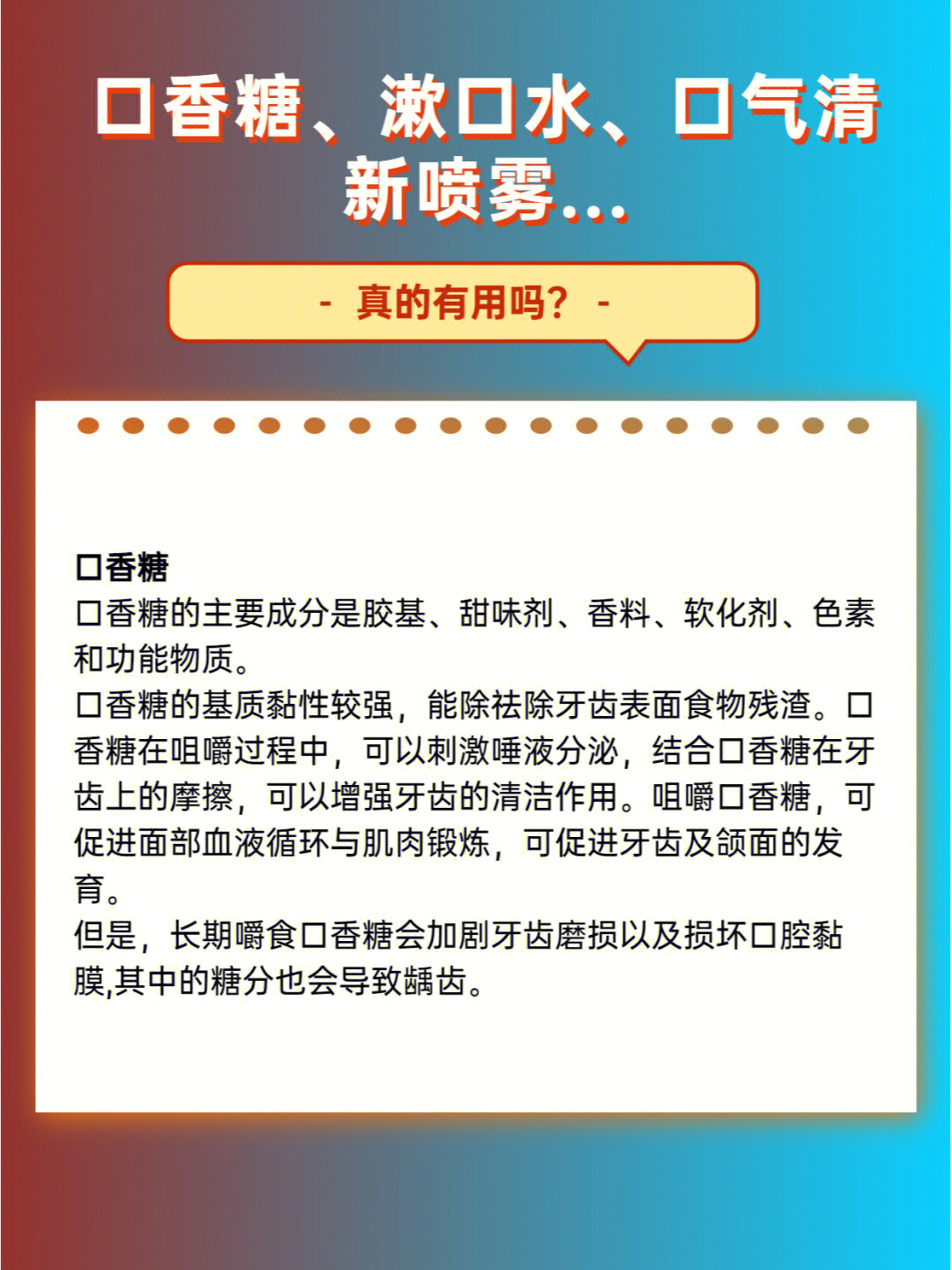 口香糖、漱口水、口气清新喷雾...

- 真的有用吗？ -

口香糖
口香糖的主要成分是胶基、甜味剂、香料、软化剂、色素和功能物质。
口香糖的基质黏性较强，能除祛除牙齿表面食物残渣。口香糖在咀嚼过程中，可以刺激唾液分泌，结合口香糖在牙齿上的摩擦，可以增强牙齿的清洁作用。咀嚼口香糖，可促进面部血液循环与肌肉锻炼，可促进牙齿及颌面的发育。
但是，长期嚼食口香糖会加剧牙齿磨损以及损坏口腔黏膜,其中的糖分也会导致龋齿。